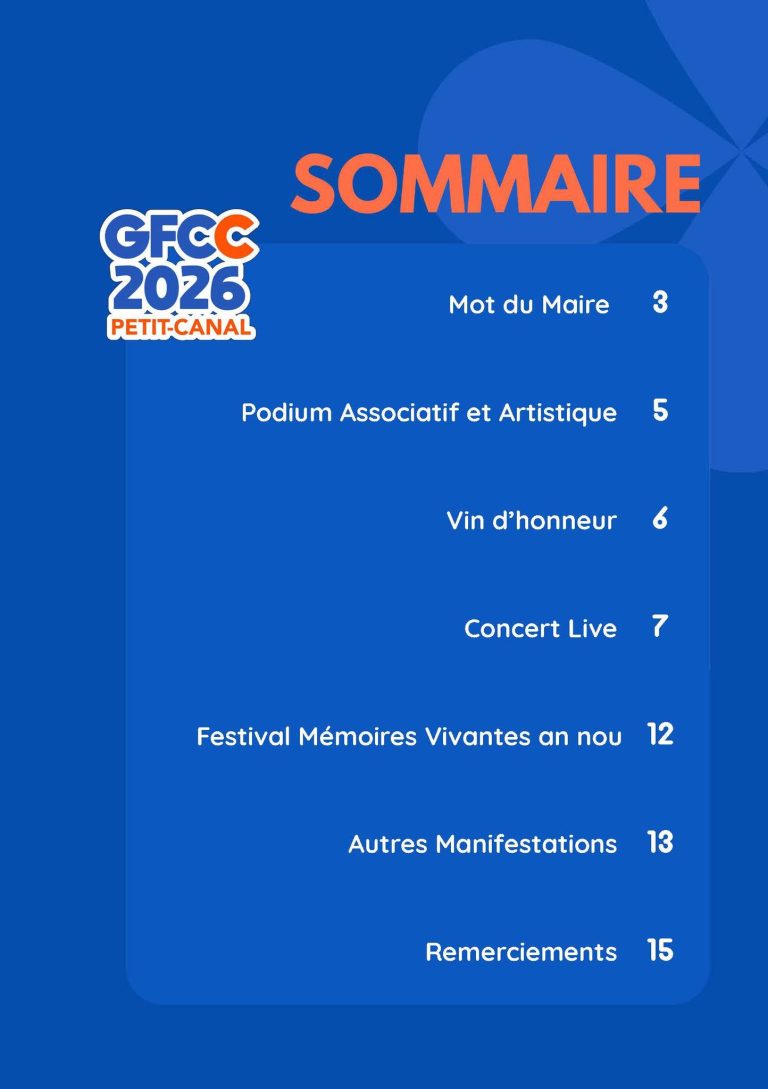 SOMMAIRE

GFCC
2026
PETIT-CANAL

Mot du Maire 3

Podium Associatif et Artistique 5

Vin d'honneur 6

Concert Live 7

Festival Mémoires Vivantes an nou 12

Autres Manifestations 13

Remerciements 15